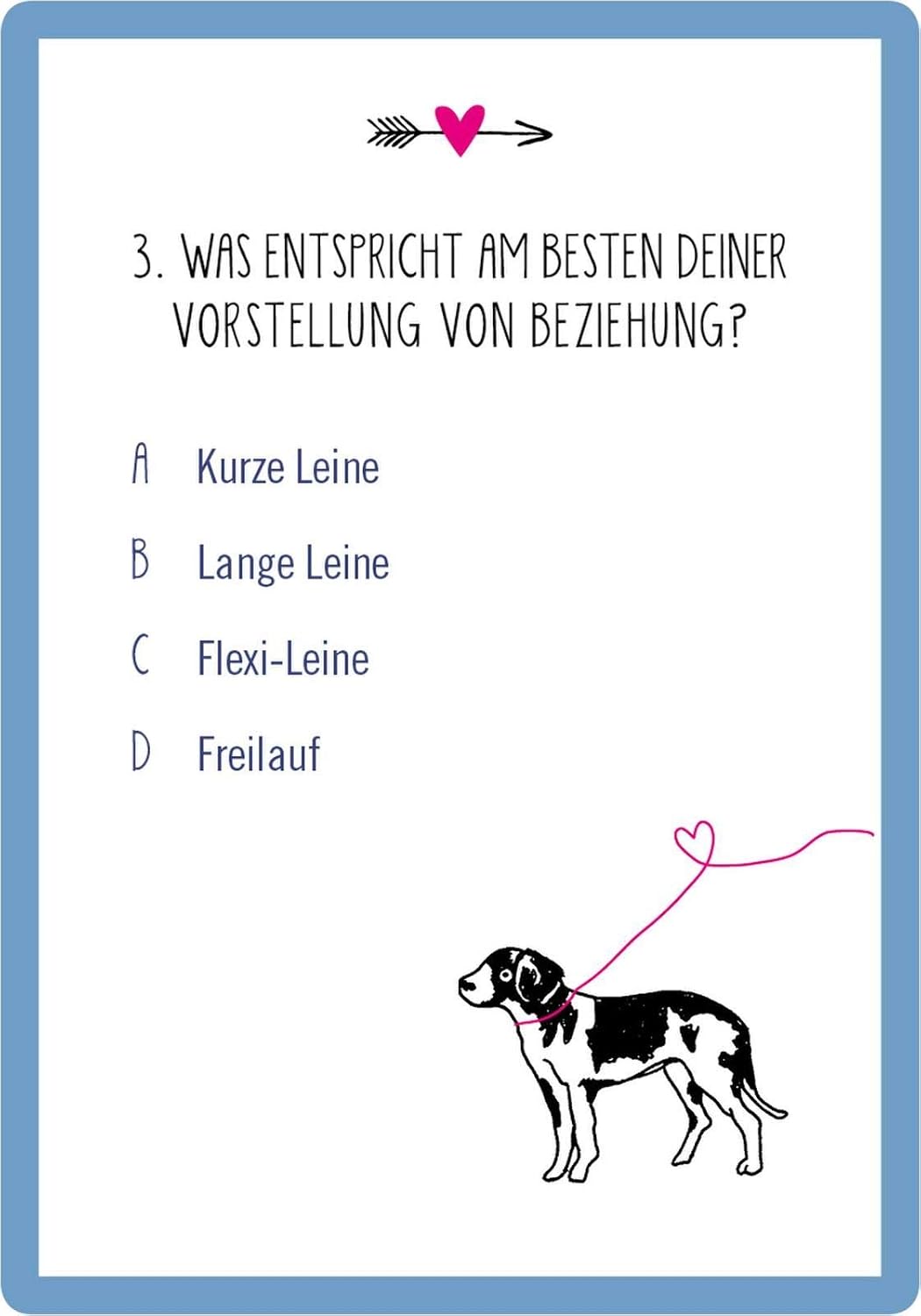 3. WAS ENTSPRICHT AM BESTEN DEINER VORSTELLUNG VON BEZIEHUNG?

A Kurze Leine

B Lange Leine

C Flexi-Leine

D Freilauf